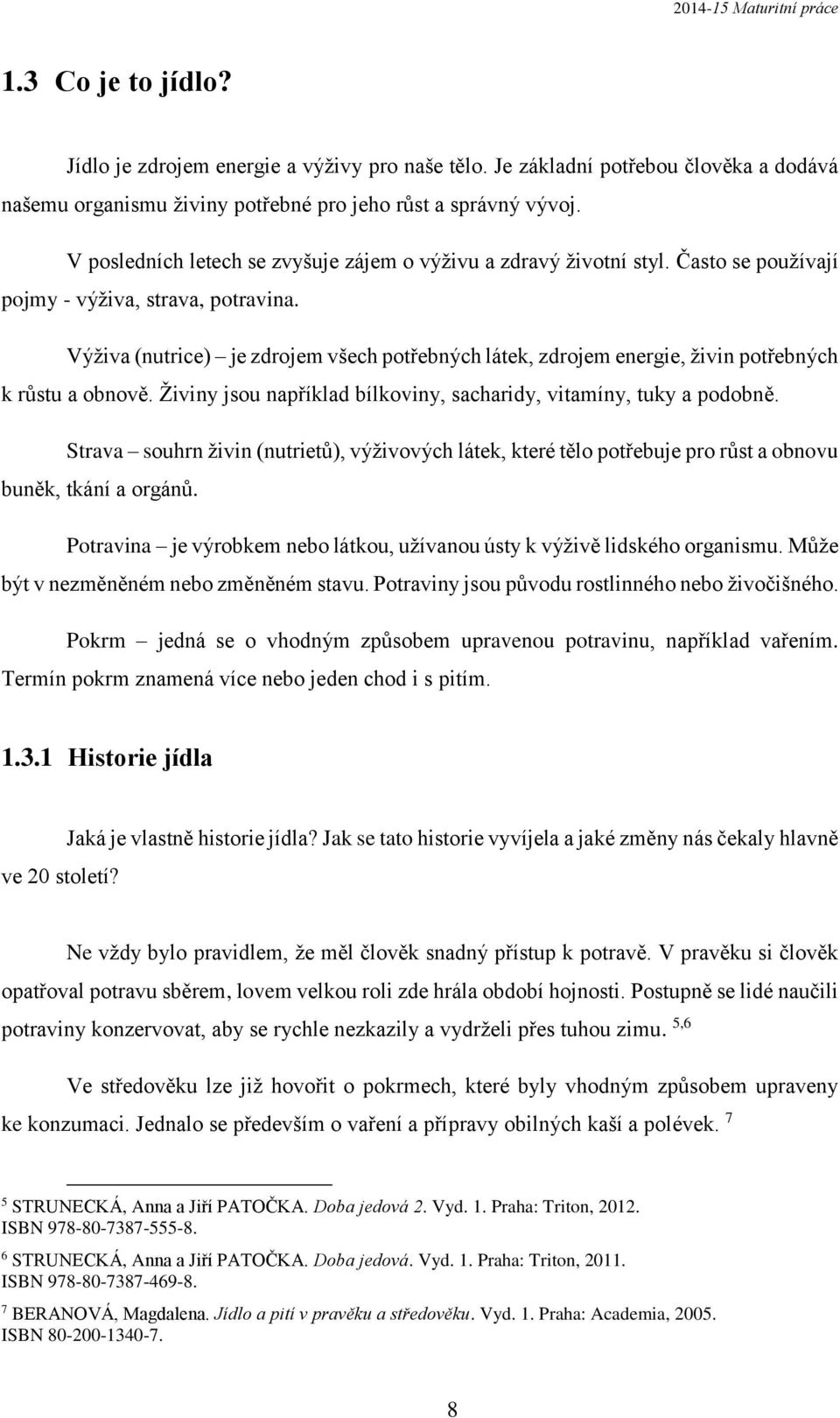 2014-15 Maturitní práce

1.3 Co je to jídlo?

Jídlo je zdrojem energie a výživy pro naše tělo. Je základní potřebou člověka a dodává našemu organismu živiny potřebné pro jeho růst a správný vývoj.

V posledních letech se zvyšuje zájem o výživu a zdravý životní styl. Často se používají pojmy - výživa, strava, potravina.

Výživa (nutrice) – je zdrojem všech potřebných látek, zdrojem energie, živin potřebných k růstu a obnově. Živiny jsou například bílkoviny, sacharidy, vitamíny, tuky a podobně.

Strava – souhrn živin (nutrietů), výživových látek, které tělo potřebuje pro růst a obnovu buněk, tkání a orgánů.

Potravina – je výrobkem nebo látkou, užívanou ústy k výživě lidského organismu. Může být v nezměněném nebo změněném stavu. Potraviny jsou původu rostlinného nebo živočišného.

Pokrm – jedná se o vhodným způsobem upravenou potravinu, například vařením. Termín pokrm znamená více nebo jeden chod i s pitím.

1.3.1 Historie jídla

Jaká je vlastně historie jídla? Jak se tato historie vyvíjela a jaké změny nás čekaly hlavně ve 20 století?

Ne vždy bylo pravidlem, že měl člověk snadný přístup k potravě. V pravěku si člověk opatřoval potravu sběrem, lovem velkou roli zde hrála období hojnosti. Postupně se lidé naučili potraviny konzervovat, aby se rychle nezkazily a vydrželi přes tuhou zimu. $^{5,6}$

Ve středověku lze již hovořit o pokrmech, které byly vhodným způsobem upraveny ke konzumaci. Jednalo se především o vaření a přípravy obilných kaší a polévek. $^{7}$

$^{5}$ STRUNECKÁ, Anna a Jiří PATOČKA. Doba jedová 2. Vyd. 1. Praha: Triton, 2012. ISBN 978-80-7387-555-8.

$^{6}$ STRUNECKÁ, Anna a Jiří PATOČKA. Doba jedová. Vyd. 1. Praha: Triton, 2011. ISBN 978-80-7387-469-8.

$^{7}$ BERANOVÁ, Magdalena. Jídlo a pití v pravěku a středověku. Vyd. 1. Praha: Academia, 2005. ISBN 80-200-1340-7.

8